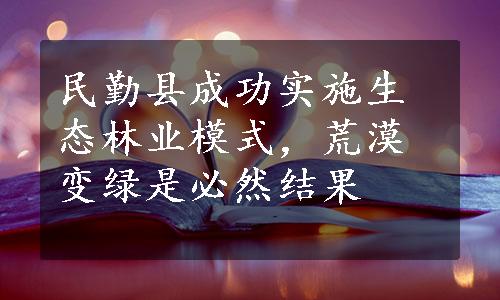 民勤县成功实施生态林业模式，荒漠变绿是必然结果